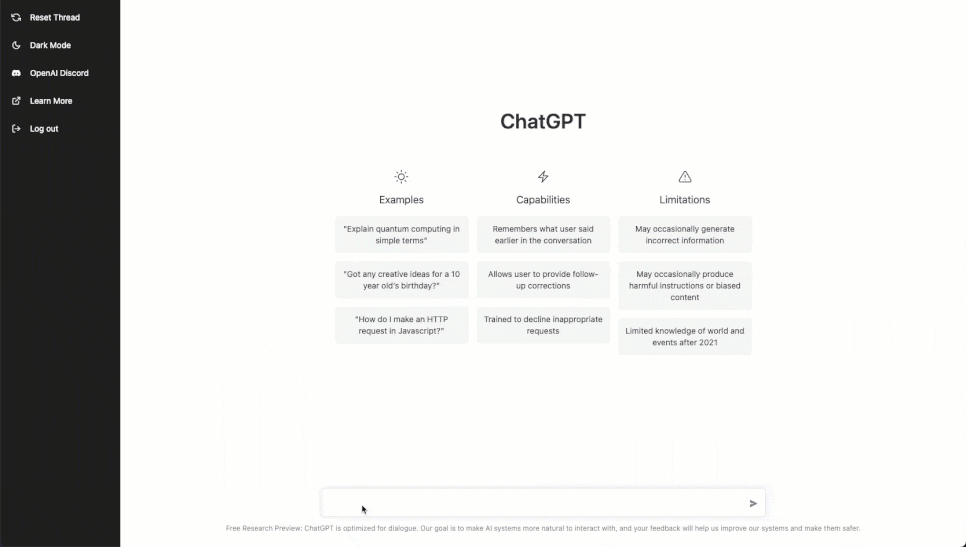 Reset Thread
Dark Mode
OpenAI Discord
Learn More
Log out

ChatGPT

Examples

"Explain quantum computing in simple terms"

"Got any creative ideas for a 10 year old's birthday?"

"How do I make an HTTP request in Javascript?"

Capabilities

Remembers what user said earlier in the conversation

Allows user to provide follow-up corrections

Trained to decline inappropriate requests

Limitations

May occasionally generate incorrect information

May occasionally produce harmful instructions or biased content

Limited knowledge of world and events after 2021

Free Research Preview: ChatGPT is optimized for dialogue. Our goal is to make AI systems more natural to interact with, and your feedback will help us improve our systems and make them safer.